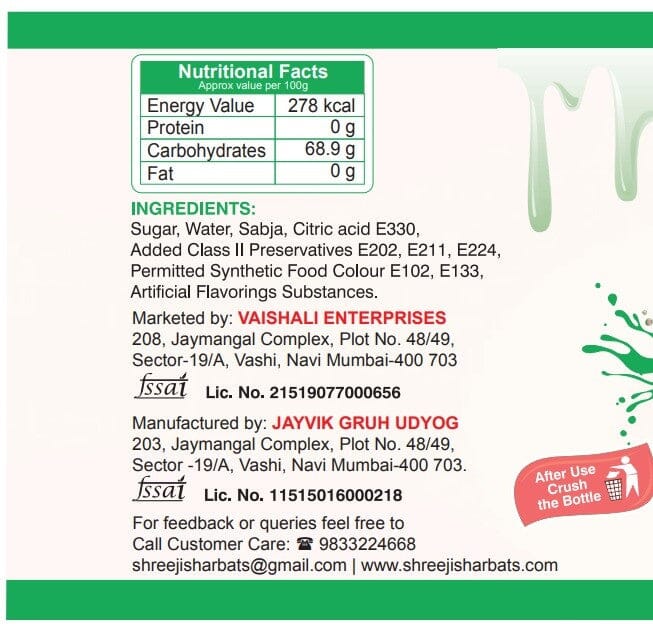 Nutritional Facts
Approx value per 100g

| Energy Value | 278 kcal |
|---|---|
| Protein | 0 g |
| Carbohydrates | 68.9 g |
| Fat | 0 g |

INGREDIENTS:
Sugar, Water, Sabja, Citric acid E330, Added Class II Preservatives E202, E211, E224, Permitted Synthetic Food Colour E102, E133, Artificial Flavorings Substances.

Marketed by: VAISHALI ENTERPRISES
208, Jaymangal Complex, Plot No. 48/49,
Sector-19/A, Vashi, Navi Mumbai-400 703

fssai Lic. No. 21519077000656

Manufactured by: JAYVIK GRUH UDYOG
203, Jaymangal Complex, Plot No. 48/49,
Sector -19/A, Vashi, Navi Mumbai-400 703.

fssai Lic. No. 11515016000218

For feedback or queries feel free to
Call Customer Care: ☎ 9833224668
shreejisharbats@gmail.com | www.shreejisharbats.com

After Use
Crush
the Bottle